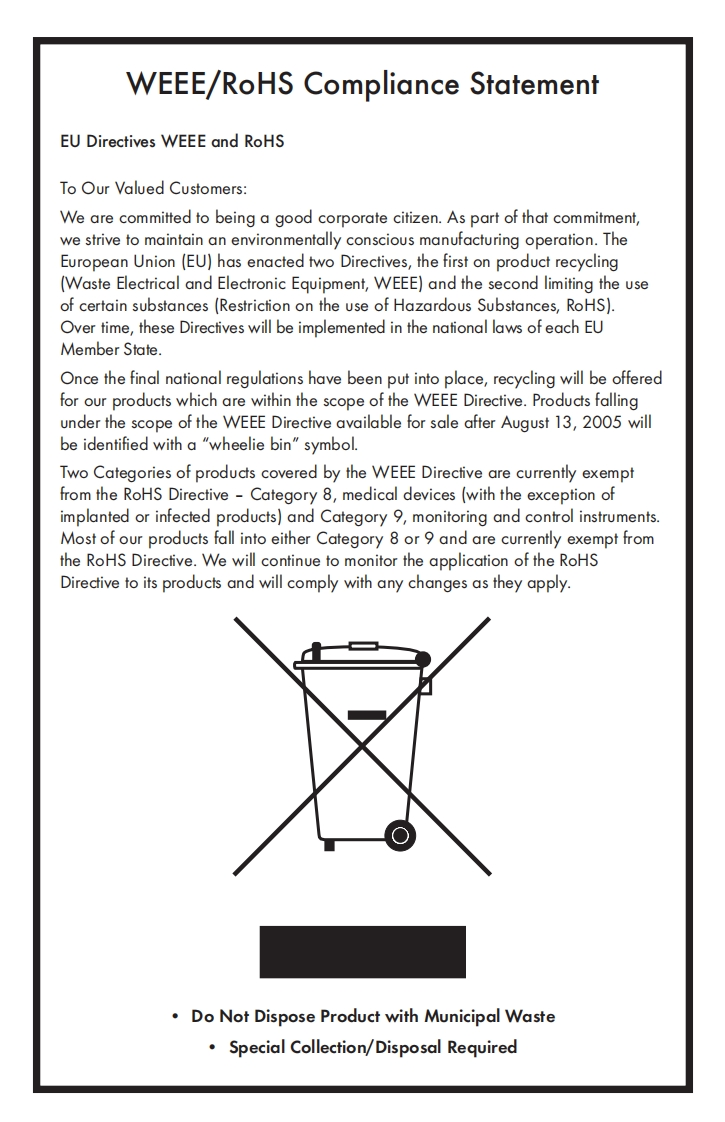 WEEE/RoHS Compliance Statement

EU Directives WEEE and RoHS

To Our Valued Customers:

We are committed to being a good corporate citizen. As part of that commitment, we strive to maintain an environmentally conscious manufacturing operation. The European Union (EU) has enacted two Directives, the first on product recycling (Waste Electrical and Electronic Equipment, WEEE) and the second limiting the use of certain substances (Restriction on the use of Hazardous Substances, RoHS). Over time, these Directives will be implemented in the national laws of each EU Member State.

Once the final national regulations have been put into place, recycling will be offered for our products which are within the scope of the WEEE Directive. Products falling under the scope of the WEEE Directive available for sale after August 13, 2005 will be identified with a "wheelie bin" symbol.

Two Categories of products covered by the WEEE Directive are currently exempt from the RoHS Directive – Category 8, medical devices (with the exception of implanted or infected products) and Category 9, monitoring and control instruments. Most of our products fall into either Category 8 or 9 and are currently exempt from the RoHS Directive. We will continue to monitor the application of the RoHS Directive to its products and will comply with any changes as they apply.

• Do Not Dispose Product with Municipal Waste

• Special Collection/Disposal Required